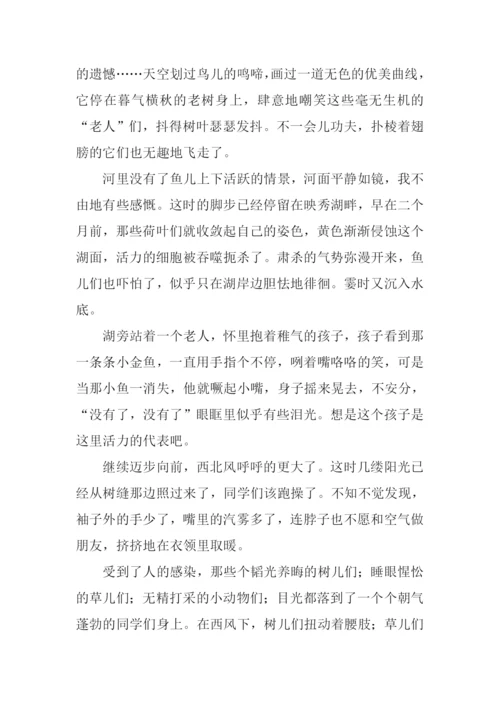 的遗憾……天空划过鸟儿的鸣啼，画过一道无色的优美曲线，它停在暮气横秋的老树身上，肆意地嘲笑这些毫无生机的“老人”们，抖得树叶瑟瑟发抖。不一会儿功夫，扑棱着翅膀的它们也无趣地飞走了。

河里没有了鱼儿上下活跃的情景，河面平静如镜，我不由地有些感慨。这时的脚步已经停留在映秀湖畔，早在二个月前，那些荷叶们就收敛起自己的姿色，黄色渐渐侵蚀这个湖面，活力的细胞被吞噬扼杀了。肃杀的气势弥漫开来，鱼儿们也吓怕了，似乎只在湖岸边胆怯地徘徊。霎时又沉入水底。

湖旁站着一个老人，怀里抱着稚气的孩子，孩子看到那一条条小金鱼，一直用手指个不停，咧着嘴咯咯的笑，可是当那小鱼一消失，他就噘起小嘴，身子摇来晃去，不安分，“没有了，没有了”眼眶里似乎有些泪光。想是这个孩子是这里活力的代表吧。

继续迈步向前，西北风呼呼的更大了。这时几缕阳光已经从树缝那边照过来了，同学们该跑操了。不知不觉发现，袖子外的手少了，嘴里的汽雾多了，连脖子也不愿和空气做朋友，挤挤地在衣领里取暖。

受到了人的感染，那些个韬光养晦的树儿们；睡眼惺忪的草儿们；无精打采的小动物们；目光都落到了一个个朝气蓬勃的同学们身上。在西风下，树儿们扭动着腰肢；草儿们